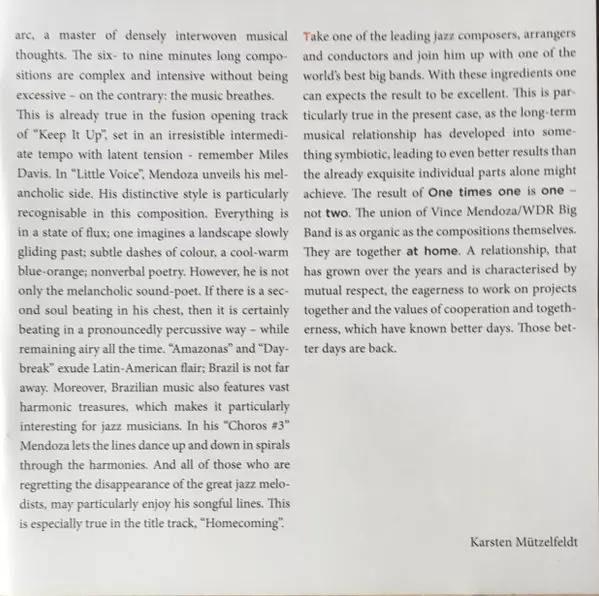 arc, a master of densely interwoven musical thoughts. The six- to nine minutes long compositions are complex and intensive without being excessive – on the contrary: the music breathes. This is already true in the fusion opening track of "Keep It Up", set in an irresistible intermediate tempo with latent tension - remember Miles Davis. In "Little Voice", Mendoza unveils his melancholic side. His distinctive style is particularly recognisable in this composition. Everything is in a state of flux; one imagines a landscape slowly gliding past; subtle dashes of colour, a cool-warm blue-orange; nonverbal poetry. However, he is not only the melancholic sound-poet. If there is a second soul beating in his chest, then it is certainly beating in a pronouncedly percussive way – while remaining airy all the time. "Amazonas" and "Daybreak" exude Latin-American flair; Brazil is not far away. Moreover, Brazilian music also features vast harmonic treasures, which makes it particularly interesting for jazz musicians. In his "Choros #3" Mendoza lets the lines dance up and down in spirals through the harmonies. And all of those who are regretting the disappearance of the great jazz melodists, may particularly enjoy his songful lines. This is especially true in the title track, "Homecoming".

Take one of the leading jazz composers, arrangers and conductors and join him up with one of the world's best big bands. With these ingredients one can expects the result to be excellent. This is particularly true in the present case, as the long-term musical relationship has developed into something symbiotic, leading to even better results than the already exquisite individual parts alone might achieve. The result of One times one is one – not two. The union of Vince Mendoza/WDR Big Band is as organic as the compositions themselves. They are together at home. A relationship, that has grown over the years and is characterised by mutual respect, the eagerness to work on projects together and the values of cooperation and togetherness, which have known better days. Those better days are back.

Karsten Mützelfeldt